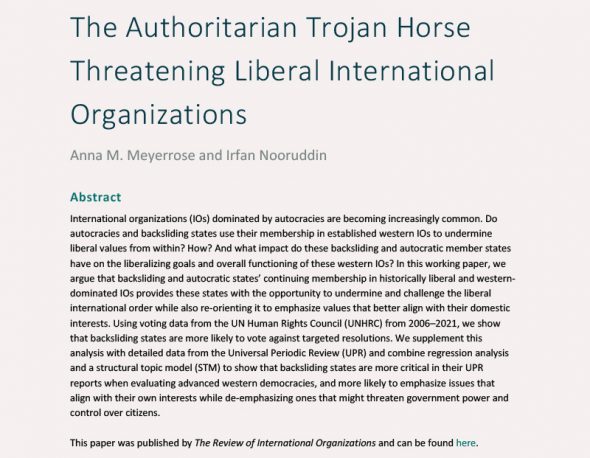 The Authoritarian Trojan Horse Threatening Liberal International Organizations

Anna M. Meyerrose and Irfan Nooruddin

Abstract

International organizations (IOs) dominated by autocracies are becoming increasingly common. Do autocracies and backsliding states use their membership in established western IOs to undermine liberal values from within? How? And what impact do these backsliding and autocratic member states have on the liberalizing goals and overall functioning of these western IOs? In this working paper, we argue that backsliding and autocratic states' continuing membership in historically liberal and western-dominated IOs provides these states with the opportunity to undermine and challenge the liberal international order while also re-orienting it to emphasize values that better align with their domestic interests. Using voting data from the UN Human Rights Council (UNHRC) from 2006–2021, we show that backsliding states are more likely to vote against targeted resolutions. We supplement this analysis with detailed data from the Universal Periodic Review (UPR) and combine regression analysis and a structural topic model (STM) to show that backsliding states are more critical in their UPR reports when evaluating advanced western democracies, and more likely to emphasize issues that align with their own interests while de-emphasizing ones that might threaten government power and control over citizens.

This paper was published by The Review of International Organizations and can be found here.